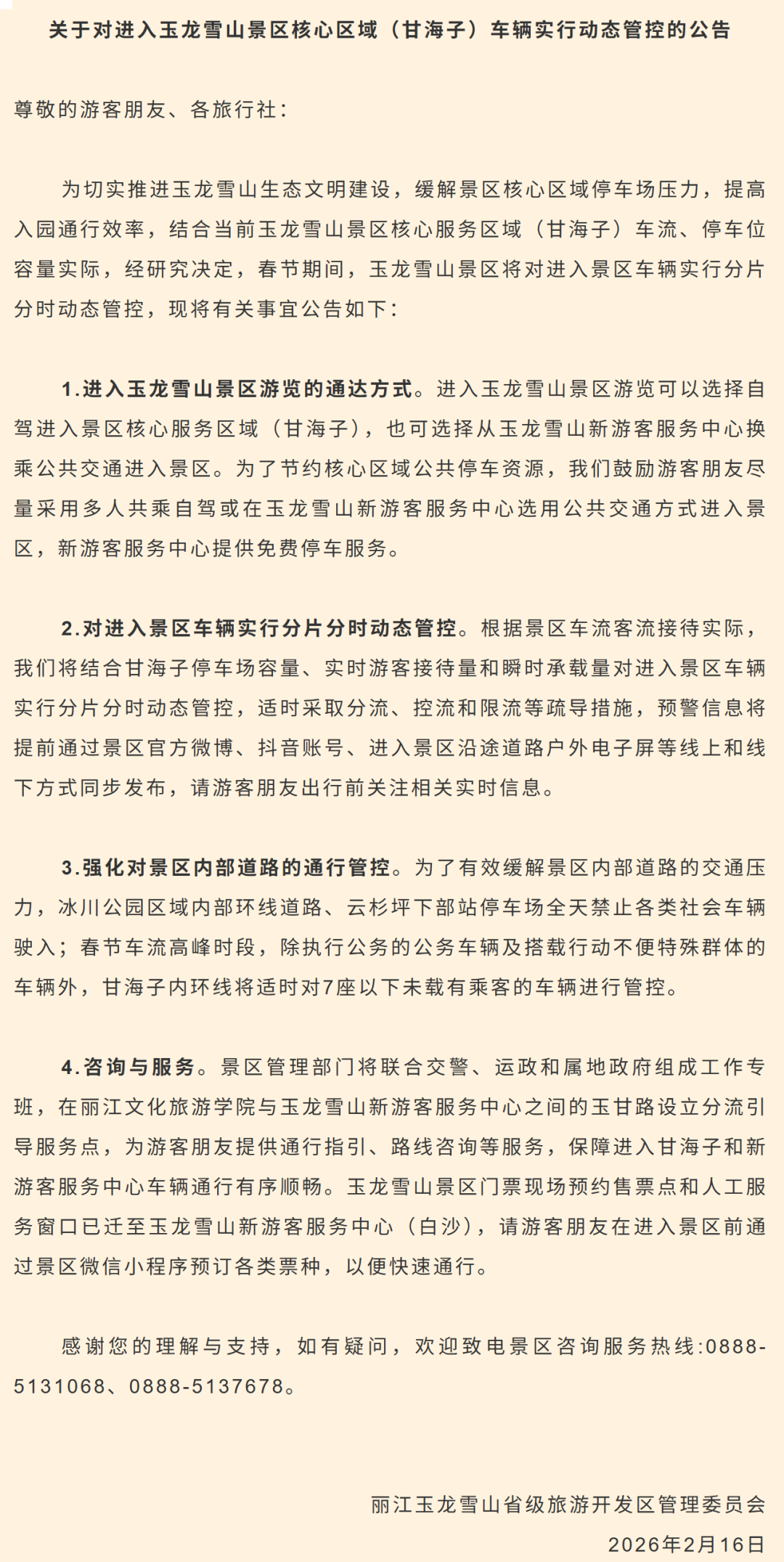 关于对进入玉龙雪山景区核心区域（甘海子）车辆实行动态管控的公告

尊敬的游客朋友、各旅行社：

为切实推进玉龙雪山生态文明建设，缓解景区核心区域停车场压力，提高入园通行效率，结合当前玉龙雪山景区核心服务区域（甘海子）车流、停车位容量实际，经研究决定，春节期间，玉龙雪山景区将对进入景区车辆实行分片分时动态管控，现将有关事宜公告如下：

1.进入玉龙雪山景区游览的通达方式。进入玉龙雪山景区游览可以选择自驾进入景区核心服务区域（甘海子），也可选择从玉龙雪山新游客服务中心换乘公共交通进入景区。为了节约核心区域公共停车资源，我们鼓励游客朋友尽量采用多人共乘自驾或在玉龙雪山新游客服务中心选用公共交通方式进入景区，新游客服务中心提供免费停车服务。

2.对进入景区车辆实行分片分时动态管控。根据景区车流客流接待实际，我们将结合甘海子停车场容量、实时游客接待量和瞬时承载量对进入景区车辆实行分片分时动态管控，适时采取分流、控流和限流等疏导措施，预警信息将提前通过景区官方微博、抖音账号、进入景区沿途道路户外电子屏等线上和线下方式同步发布，请游客朋友出行前关注相关实时信息。

3.强化对景区内部道路的通行管控。为了有效缓解景区内部道路的交通压力，冰川公园区域内部环线道路、云杉坪下部站停车场全天禁止各类社会车辆驶入；春节车流高峰时段，除执行公务的公务车辆及搭载行动不便特殊群体的车辆外，甘海子内环线将适时对7座以下未载有乘客的车辆进行管控。

4.咨询与服务。景区管理部门将联合交警、运政和属地政府组成工作专班，在丽江文化旅游学院与玉龙雪山新游客服务中心之间的玉甘路设立分流引导服务点，为游客朋友提供通行指引、路线咨询等服务，保障进入甘海子和新游客服务中心车辆通行有序顺畅。玉龙雪山景区门票现场预约售票点和人工服务窗口已迁至玉龙雪山新游客服务中心（白沙），请游客朋友在进入景区前通过景区微信小程序预订各类票种，以便快速通行。

感谢您的理解与支持，如有疑问，欢迎致电景区咨询服务热线:0888-5131068、0888-5137678。

丽江玉龙雪山省级旅游开发区管理委员会
2026年2月16日